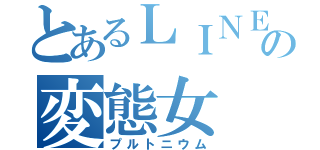 とあるＬＩＮＥの
変態女
プルトニウム